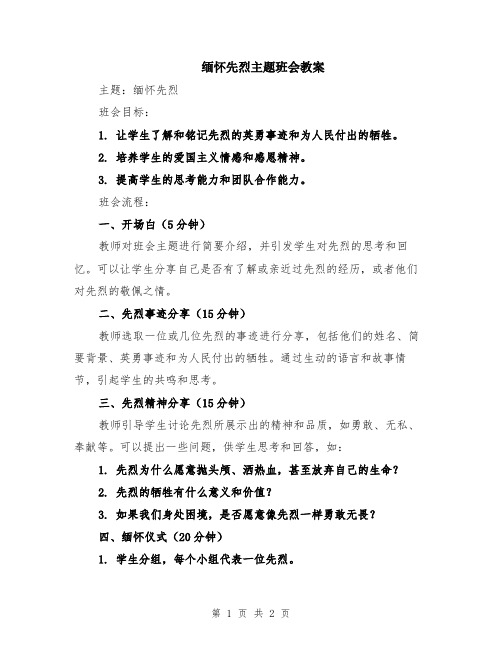 缅怀先烈主题班会教案

主题：缅怀先烈

班会目标：

1. 让学生了解和铭记先烈的英勇事迹和为人民付出的牺牲。

2. 培养学生的爱国主义情感和感恩精神。

3. 提高学生的思考能力和团队合作能力。

班会流程：

一、开场白（5分钟）

教师对班会主题进行简要介绍，并引发学生对先烈的思考和回忆。可以让学生分享自己是否有了解或亲近过先烈的经历，或者他们对先烈的敬佩之情。

二、先烈事迹分享（15分钟）

教师选取一位或几位先烈的事迹进行分享，包括他们的姓名、简要背景、英勇事迹和为人民付出的牺牲。通过生动的语言和故事情节，引起学生的共鸣和思考。

三、先烈精神分享（15分钟）

教师引导学生讨论先烈所展示出的精神和品质，如勇敢、无私、奉献等。可以提出一些问题，供学生思考和回答，如：

1. 先烈为什么愿意抛头颅、洒热血，甚至放弃自己的生命？

2. 先烈的牺牲有什么意义和价值？

3. 如果我们身处困境，是否愿意像先烈一样勇敢无畏？

四、缅怀仪式（20分钟）

1. 学生分组，每个小组代表一位先烈。

第 1 页 共 2 页